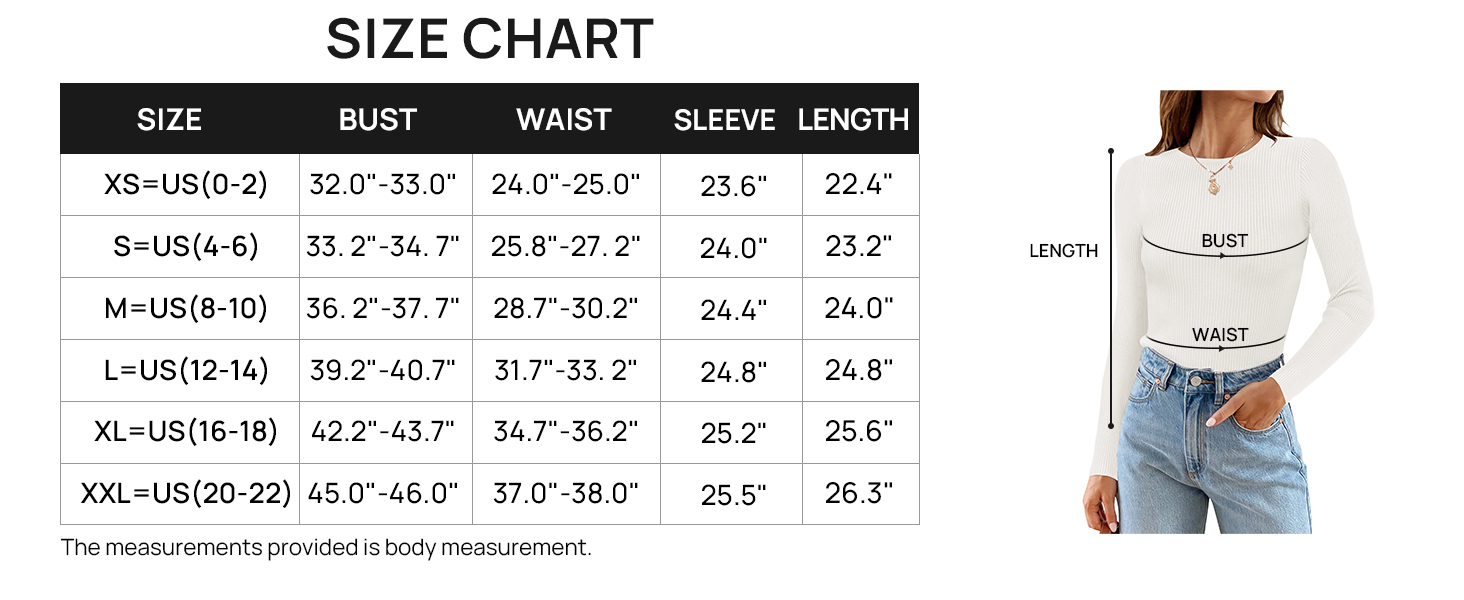 SIZE CHART

| SIZE | BUST | WAIST | SLEEVE | LENGTH |
|---|---|---|---|---|
| XS=US(0-2) | 32.0"-33.0" | 24.0"-25.0" | 23.6" | 22.4" |
| S=US(4-6) | 33. 2"-34. 7" | 25.8"-27. 2" | 24.0" | 23.2" |
| M=US(8-10) | 36. 2"-37. 7" | 28.7"-30.2" | 24.4" | 24.0" |
| L=US(12-14) | 39.2"-40.7" | 31.7"-33. 2" | 24.8" | 24.8" |
| XL=US(16-18) | 42.2"-43.7" | 34.7"-36.2" | 25.2" | 25.6" |
| XXL=US(20-22) | 45.0"-46.0" | 37.0"-38.0" | 25.5" | 26.3" |

The measurements provided is body measurement.

LENGTH
BUST
WAIST